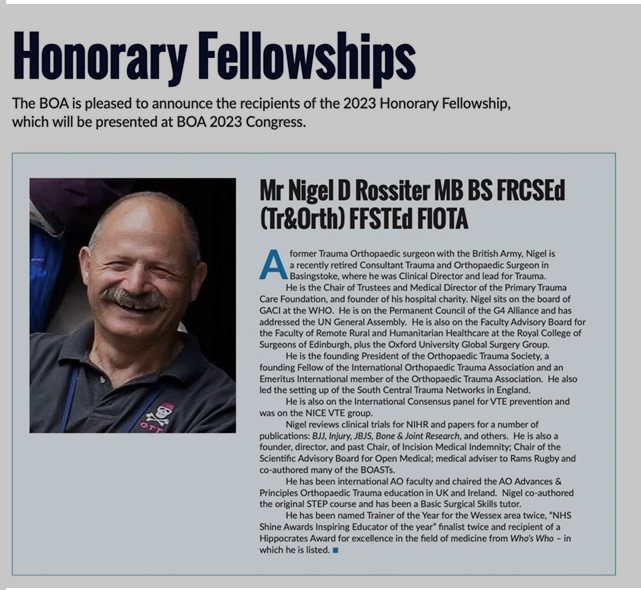 Honorary Fellowships

The BOA is pleased to announce the recipients of the 2023 Honorary Fellowship, which will be presented at BOA 2023 Congress.

OTT

Mr Nigel D Rossiter MB BS FRCSEd (Tr&Orth) FFSTEd FIOTA

A former Trauma Orthopaedic surgeon with the British Army, Nigel is a recently retired Consultant Trauma and Orthopaedic Surgeon in Basingstoke, where he was Clinical Director and lead for Trauma.

He is the Chair of Trustees and Medical Director of the Primary Trauma Care Foundation, and founder of his hospital charity. Nigel sits on the board of GACI at the WHO. He is on the Permanent Council of the G4 Alliance and has addressed the UN General Assembly. He is also on the Faculty Advisory Board for the Faculty of Remote Rural and Humanitarian Healthcare at the Royal College of Surgeons of Edinburgh, plus the Oxford University Global Surgery Group.

He is the founding President of the Orthopaedic Trauma Society, a founding Fellow of the International Orthopaedic Trauma Association and an Emeritus International member of the Orthopaedic Trauma Association. He also led the setting up of the South Central Trauma Networks in England.

He is also on the International Consensus panel for VTE prevention and was on the NICE VTE group.

Nigel reviews clinical trials for NIHR and papers for a number of publications: BJJ, Injury, JBJS, Bone & Joint Research, and others. He is also a founder, director, and past Chair, of Incision Medical Indemnity; Chair of the Scientific Advisory Board for Open Medical; medical adviser to Rams Rugby and co-authored many of the BOASTs.

He has been international AO faculty and chaired the AO Advances & Principles Orthopaedic Trauma education in UK and Ireland. Nigel co-authored the original STEP course and has been a Basic Surgical Skills tutor.

He has been named Trainer of the Year for the Wessex area twice, "NHS Shine Awards Inspiring Educator of the year" finalist twice and recipient of a Hippocrates Award for excellence in the field of medicine from Who's Who – in which he is listed.